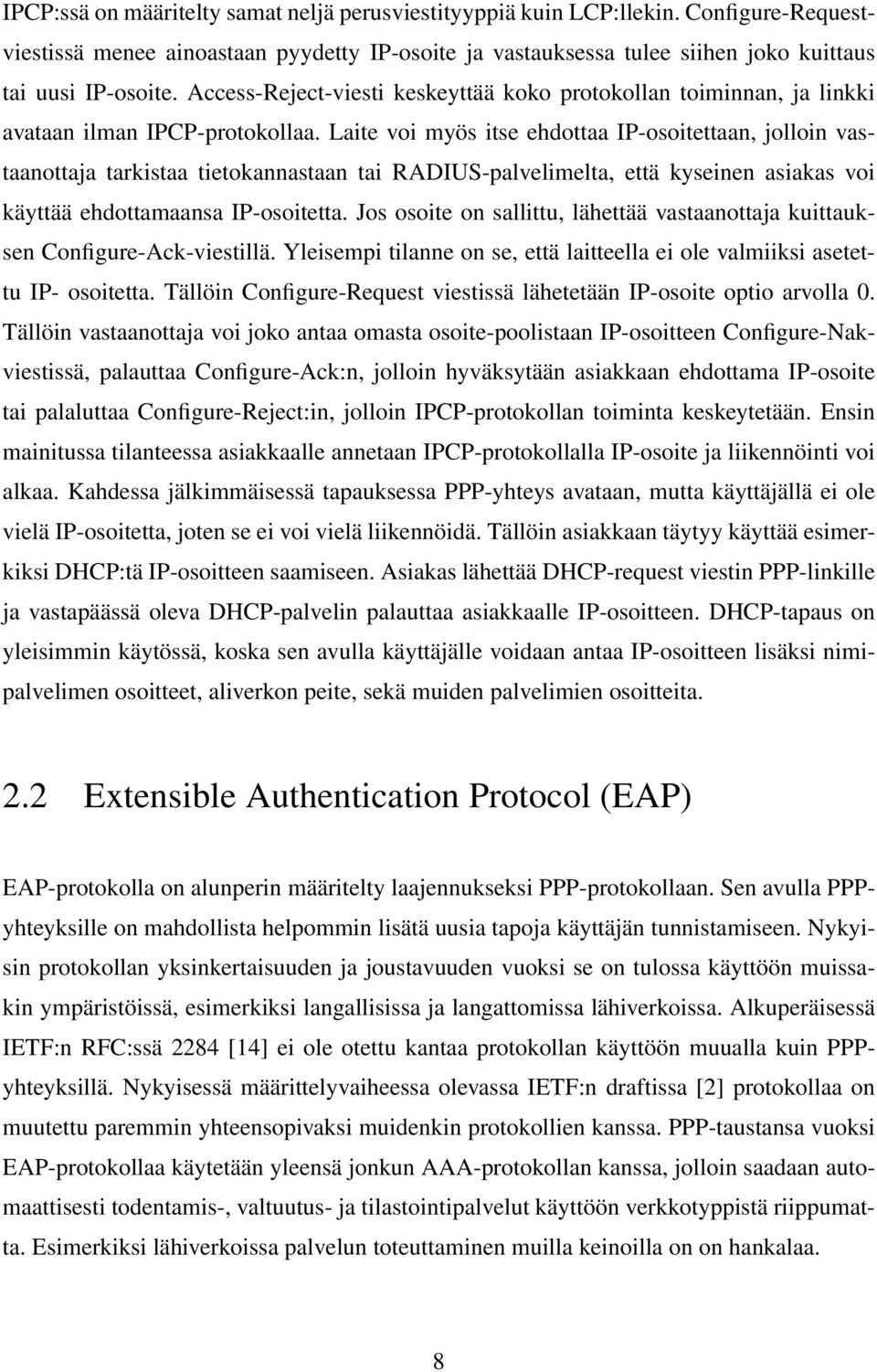 IPCP:ssä on määritelty samat neljä perusviestityyppiä kuin LCP:llekin. Configure-Request-viestissä menee ainoastaan pyydetty IP-osoite ja vastauksessa tulee siihen joko kuittaus tai uusi IP-osoite. Access-Reject-viesti keskeyttää koko protokollan toiminnan, ja linkki avataan ilman IPCP-protokollaa. Laite voi myös itse ehdottaa IP-osoitettaan, jolloin vastaanottaja tarkistaa tietokannastaan tai RADIUS-palvelimelta, että kyseinen asiakas voi käyttää ehdottamaansa IP-osoitetta. Jos osoite on sallittu, lähettää vastaanottaja kuittauksen Configure-Ack-viestillä. Yleisempi tilanne on se, että laitteella ei ole valmiiksi asetettu IP- osoitetta. Tällöin Configure-Request viestissä lähetetään IP-osoite optio arvolla 0. Tällöin vastaanottaja voi joko antaa omasta osoite-poolistaan IP-osoitteen Configure-Nak-viestissä, palauttaa Configure-Ack:n, jolloin hyväksytään asiakkaan ehdottama IP-osoite tai palaluttaa Configure-Reject:in, jolloin IPCP-protokollan toiminta keskeytetään. Ensin mainitussa tilanteessa asiakkaalle annetaan IPCP-protokollalla IP-osoite ja liikennöinti voi alkaa. Kahdessa jälkimmäisessä tapauksessa PPP-yhteys avataan, mutta käyttäjällä ei ole vielä IP-osoitetta, joten se ei voi vielä liikennöidä. Tällöin asiakkaan täytyy käyttää esimerkiksi DHCP:tä IP-osoitteen saamiseen. Asiakas lähettää DHCP-request viestin PPP-linkille ja vastapäässä oleva DHCP-palvelin palauttaa asiakkaalle IP-osoitteen. DHCP-tapaus on yleisimmin käytössä, koska sen avulla käyttäjälle voidaan antaa IP-osoitteen lisäksi nimipalvelimen osoitteet, aliverkon peite, sekä muiden palvelimien osoitteita.

2.2 Extensible Authentication Protocol (EAP)

EAP-protokolla on alunperin määritelty laajennukseksi PPP-protokollaan. Sen avulla PPP-yhteyksille on mahdollista helpommin lisätä uusia tapoja käyttäjän tunnistamiseen. Nykyisin protokollan yksinkertaisuuden ja joustavuuden vuoksi se on tulossa käyttöön muissakin ympäristöissä, esimerkiksi langallisissa ja langattomissa lähiverkoissa. Alkuperäisessä IETF:n RFC:ssä 2284 [14] ei ole otettu kantaa protokollan käyttöön muualla kuin PPP-yhteyksillä. Nykyisessä määrittelyvaiheessa olevassa IETF:n draftissa [2] protokollaa on muutettu paremmin yhteensopivaksi muidenkin protokollien kanssa. PPP-taustansa vuoksi EAP-protokollaa käytetään yleensä jonkun AAA-protokollan kanssa, jolloin saadaan automaattisesti todentamis-, valtuutus- ja tilastointipalvelut käyttöön verkkotyypistä riippumatta. Esimerkiksi lähiverkoissa palvelun toteuttaminen muilla keinoilla on on hankalaa.

8